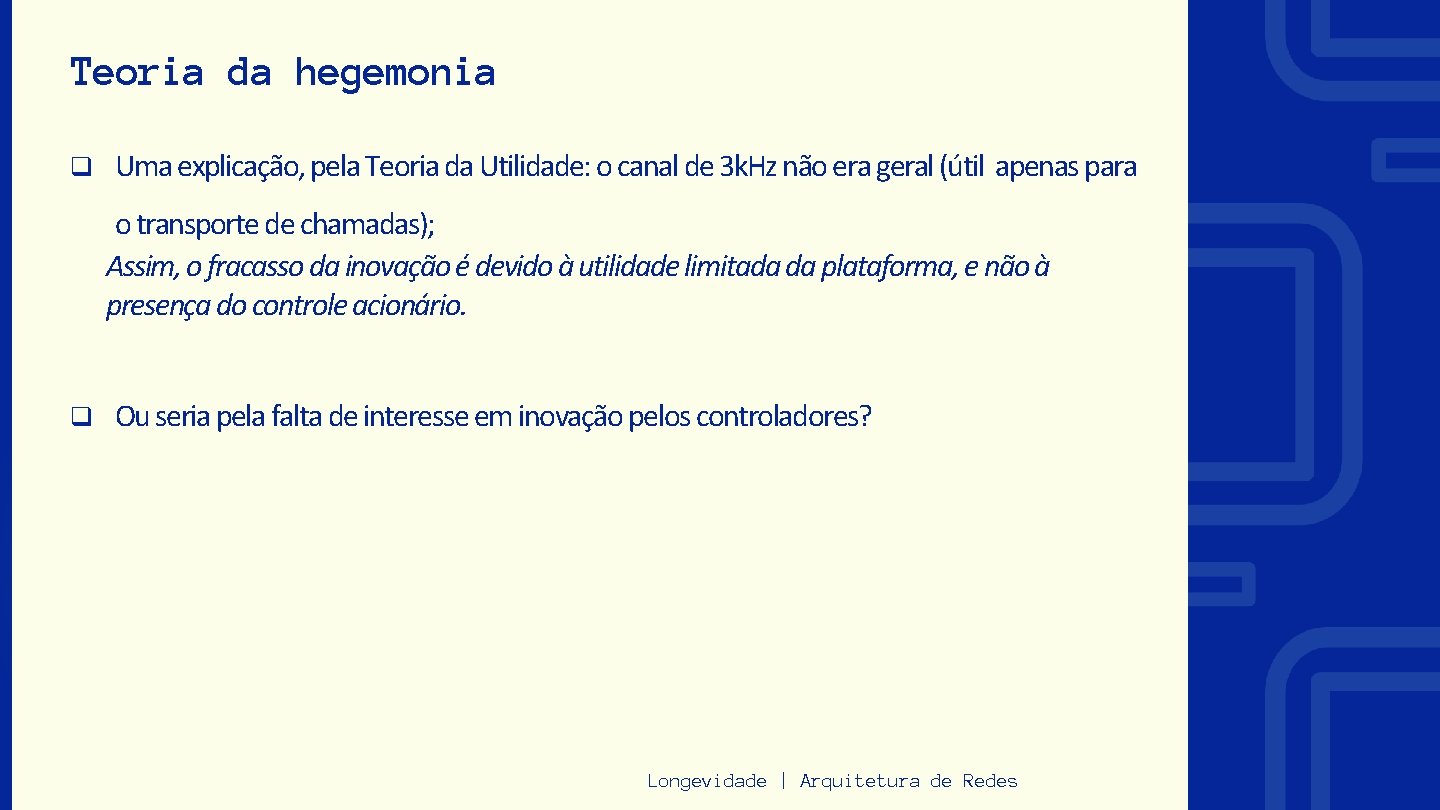 Teoria da hegemonia

☐ Uma explicação, pela Teoria da Utilidade: o canal de 3kHz não era geral (útil apenas para o transporte de chamadas);

Assim, o fracasso da inovação é devido à utilidade limitada da plataforma, e não à presença do controle acionário.

☐ Ou seria pela falta de interesse em inovação pelos controladores?

Longevidade | Arquitetura de Redes